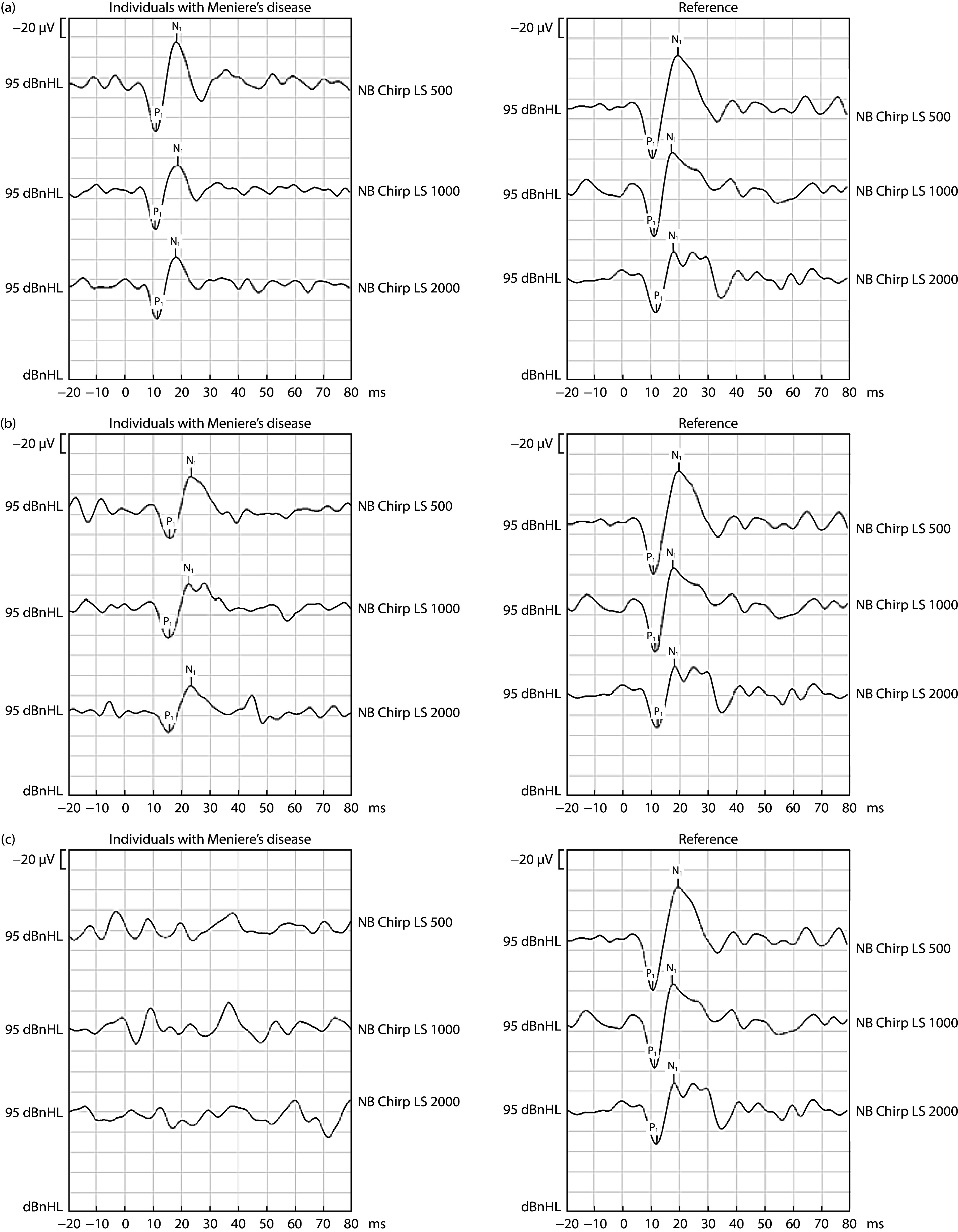 (a)
Individuals with Meniere's disease

−20 µV

$N_1$
95 dBnHL
$P_1$
NB Chirp LS 500

$N_1$
95 dBnHL
$P_1$
NB Chirp LS 1000

$N_1$
95 dBnHL
$P_1$
NB Chirp LS 2000

dBnHL

−20 −10 0 10 20 30 40 50 60 70 80 ms

Reference

−20 µV

$N_1$
95 dBnHL
$P_1$
NB Chirp LS 500

$N_1$
95 dBnHL
$P_1$
NB Chirp LS 1000

$N_1$
95 dBnHL
$P_1$
NB Chirp LS 2000

dBnHL

−20 −10 0 10 20 30 40 50 60 70 80 ms

(b)
Individuals with Meniere's disease

−20 µV

$N_1$
95 dBnHL
$P_1$
NB Chirp LS 500

$N_1$
95 dBnHL
$P_1$
NB Chirp LS 1000

$N_1$
95 dBnHL
$P_1$
NB Chirp LS 2000

dBnHL

−20 −10 0 10 20 30 40 50 60 70 80 ms

Reference

−20 µV

$N_1$
95 dBnHL
$P_1$
NB Chirp LS 500

$N_1$
95 dBnHL
$P_1$
NB Chirp LS 1000

$N_1$
95 dBnHL
$P_1$
NB Chirp LS 2000

dBnHL

−20 −10 0 10 20 30 40 50 60 70 80 ms

(c)
Individuals with Meniere's disease

−20 µV

95 dBnHL
NB Chirp LS 500

95 dBnHL
NB Chirp LS 1000

95 dBnHL
NB Chirp LS 2000

dBnHL

−20 −10 0 10 20 30 40 50 60 70 80 ms

Reference

−20 µV

$N_1$
95 dBnHL
$P_1$
NB Chirp LS 500

$N_1$
95 dBnHL
$P_1$
NB Chirp LS 1000

$N_1$
95 dBnHL
$P_1$
NB Chirp LS 2000

dBnHL

−20 −10 0 10 20 30 40 50 60 70 80 ms